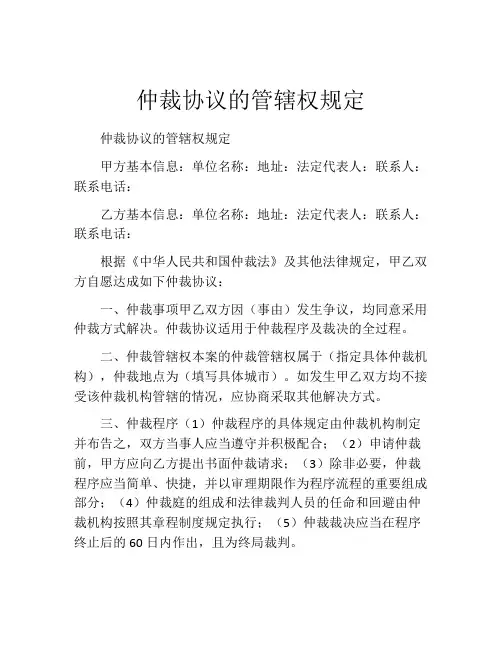 仲裁协议的管辖权规定

仲裁协议的管辖权规定

甲方基本信息：单位名称：地址：法定代表人：联系人：联系电话：

乙方基本信息：单位名称：地址：法定代表人：联系人：联系电话：

根据《中华人民共和国仲裁法》及其他法律规定，甲乙双方自愿达成如下仲裁协议：

一、仲裁事项甲乙双方因（事由）发生争议，均同意采用仲裁方式解决。仲裁协议适用于仲裁程序及裁决的全过程。

二、仲裁管辖权本案的仲裁管辖权属于（指定具体仲裁机构），仲裁地点为（填写具体城市）。如发生甲乙双方均不接受该仲裁机构管辖的情况，应协商采取其他解决方式。

三、仲裁程序（1）仲裁程序的具体规定由仲裁机构制定并布告之，双方当事人应当遵守并积极配合；（2）申请仲裁前，甲方应向乙方提出书面仲裁请求；（3）除非必要，仲裁程序应当简单、快捷，并以审理期限作为程序流程的重要组成部分；（4）仲裁庭的组成和法律裁判人员的任命和回避由仲裁机构按照其章程制度规定执行；（5）仲裁裁决应当在程序终止后的60日内作出，且为终局裁判。